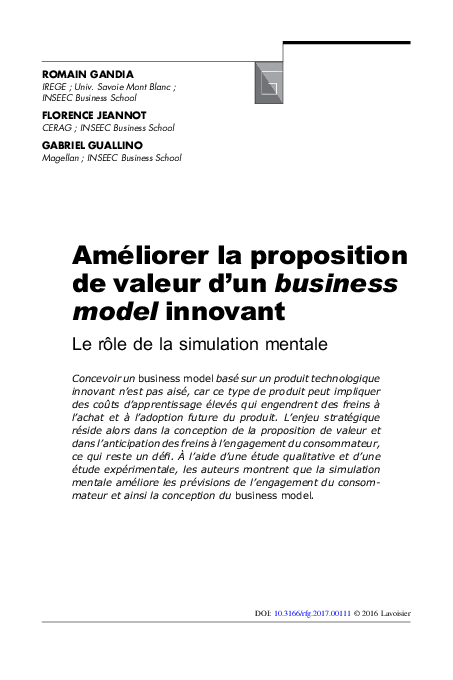 ROMAIN GANDIA
IREGE ; Univ. Savoie Mont Blanc ; INSEEC Business School

FLORENCE JEANNOT
CERAG ; INSEEC Business School

GABRIEL GUALLINO
Magellan ; INSEEC Business School

Améliorer la proposition de valeur d'un business model innovant

Le rôle de la simulation mentale

Concevoir un business model basé sur un produit technologique innovant n'est pas aisé, car ce type de produit peut impliquer des coûts d'apprentissage élevés qui engendrent des freins à l'achat et à l'adoption future du produit. L'enjeu stratégique réside alors dans la conception de la proposition de valeur et dans l'anticipation des freins à l'engagement du consommateur, ce qui reste un défi. À l'aide d'une étude qualitative et d'une étude expérimentale, les auteurs montrent que la simulation mentale améliore les prévisions de l'engagement du consommateur et ainsi la conception du business model.

DOI: 10.3166/rfg.2017.00111 © 2016 Lavoisier